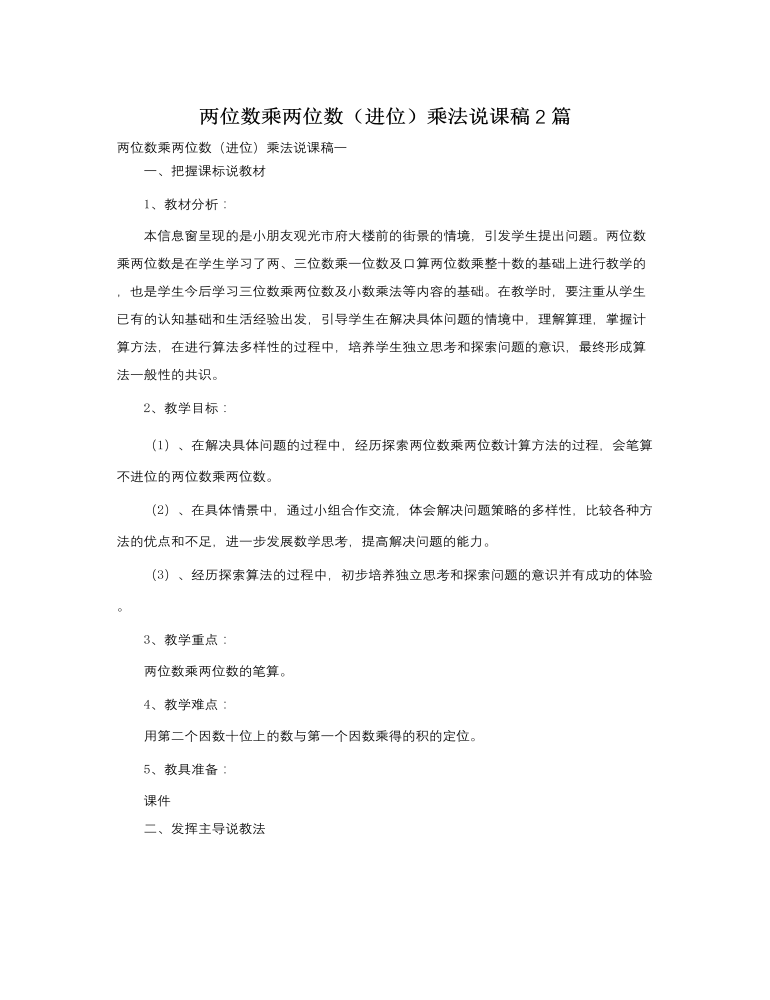 两位数乘两位数（进位）乘法说课稿2篇

两位数乘两位数（进位）乘法说课稿一

一、把握课标说教材

1、教材分析：

本信息窗呈现的是小朋友观光市府大楼前的街景的情境，引发学生提出问题。两位数乘两位数是在学生学习了两、三位数乘一位数及口算两位数乘整十数的基础上进行教学的，也是学生今后学习三位数乘两位数及小数乘法等内容的基础。在教学时，要注重从学生已有的认知基础和生活经验出发，引导学生在解决具体问题的情境中，理解算理，掌握计算方法，在进行算法多样性的过程中，培养学生独立思考和探索问题的意识，最终形成算法一般性的共识。

2、教学目标：

（1）、在解决具体问题的过程中，经历探索两位数乘两位数计算方法的过程，会笔算不进位的两位数乘两位数。

（2）、在具体情景中，通过小组合作交流，体会解决问题策略的多样性，比较各种方法的优点和不足，进一步发展数学思考，提高解决问题的能力。

（3）、经历探索算法的过程中，初步培养独立思考和探索问题的意识并有成功的体验。

3、教学重点：

两位数乘两位数的笔算。

4、教学难点：

用第二个因数十位上的数与第一个因数乘得的积的定位。

5、教具准备：

课件

二、发挥主导说教法